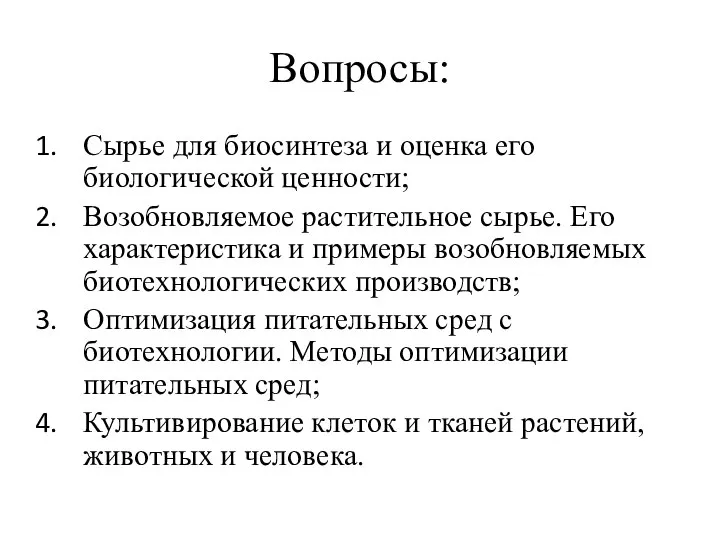 Вопросы:

1. Сырье для биосинтеза и оценка его биологической ценности;
2. Возобновляемое растительное сырье. Его характеристика и примеры возобновляемых биотехнологических производств;
3. Оптимизация питательных сред с биотехнологии. Методы оптимизации питательных сред;
4. Культивирование клеток и тканей растений, животных и человека.